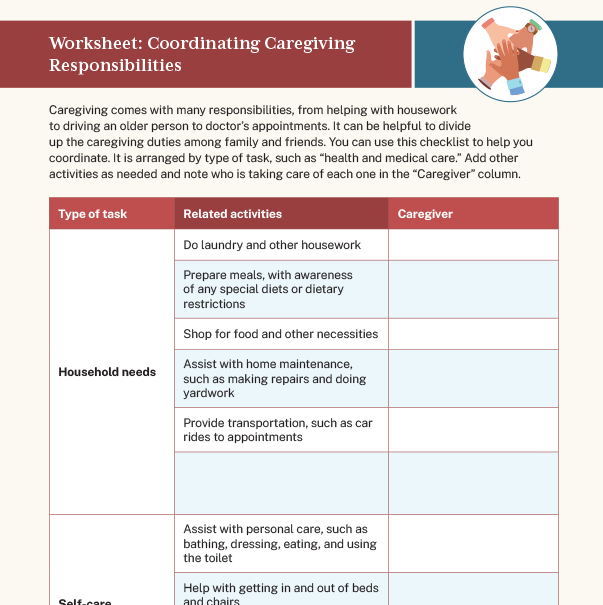 Worksheet: Coordinating Caregiving Responsibilities

Caregiving comes with many responsibilities, from helping with housework to driving an older person to doctor's appointments. It can be helpful to divide up the caregiving duties among family and friends. You can use this checklist to help you coordinate. It is arranged by type of task, such as "health and medical care." Add other activities as needed and note who is taking care of each one in the "Caregiver" column.

| Type of task | Related activities | Caregiver |
|---|---|---|
| Household needs | Do laundry and other housework | |
| | Prepare meals, with awareness of any special diets or dietary restrictions | |
| | Shop for food and other necessities | |
| | Assist with home maintenance, such as making repairs and doing yardwork | |
| | Provide transportation, such as car rides to appointments | |
| | | |
| Self-care | Assist with personal care, such as bathing, dressing, eating, and using the toilet | |
| | Help with getting in and out of beds and chairs | |